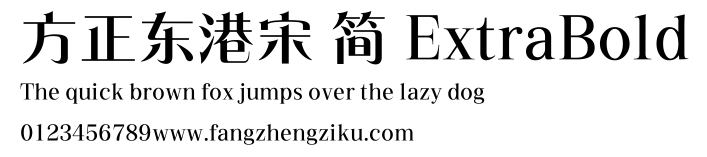 方正东港宋 简 ExtraBold

The quick brown fox jumps over the lazy dog

0123456789www.fangzhengziku.com